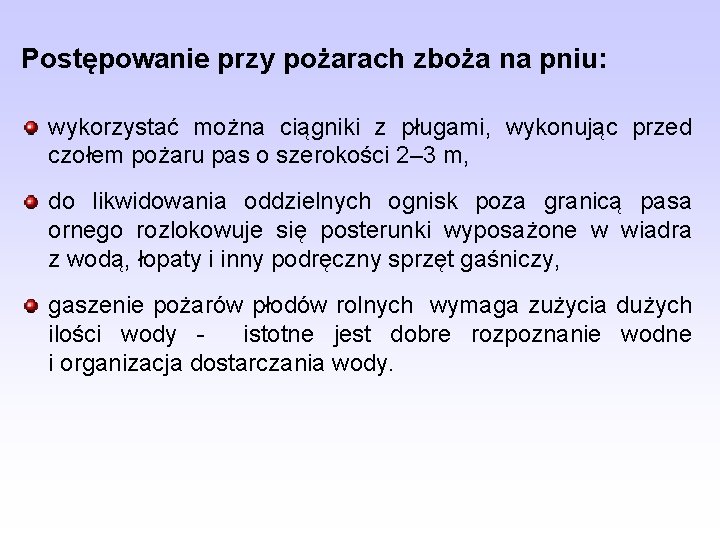 Postępowanie przy pożarach zboża na pniu:

wykorzystać można ciągniki z pługami, wykonując przed czołem pożaru pas o szerokości 2–3 m,

do likwidowania oddzielnych ognisk poza granicą pasa ornego rozlokowuje się posterunki wyposażone w wiadra z wodą, łopaty i inny podręczny sprzęt gaśniczy,

gaszenie pożarów płodów rolnych wymaga zużycia dużych ilości wody - istotne jest dobre rozpoznanie wodne i organizacja dostarczania wody.